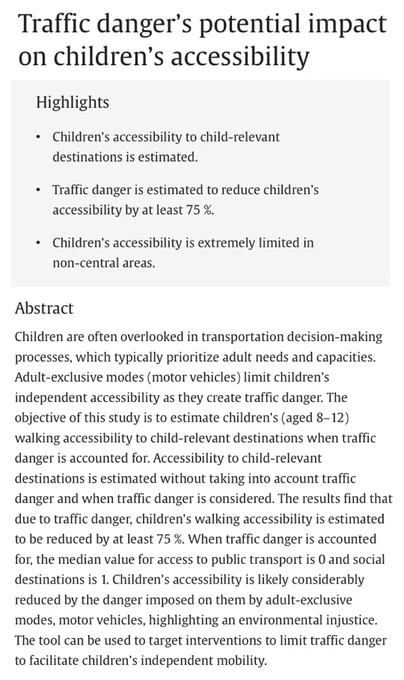 Traffic danger's potential impact on children's accessibility

Highlights

• Children's accessibility to child-relevant destinations is estimated.

• Traffic danger is estimated to reduce children's accessibility by at least 75 %.

• Children's accessibility is extremely limited in non-central areas.

Abstract

Children are often overlooked in transportation decision-making processes, which typically prioritize adult needs and capacities. Adult-exclusive modes (motor vehicles) limit children's independent accessibility as they create traffic danger. The objective of this study is to estimate children's (aged 8–12) walking accessibility to child-relevant destinations when traffic danger is accounted for. Accessibility to child-relevant destinations is estimated without taking into account traffic danger and when traffic danger is considered. The results find that due to traffic danger, children's walking accessibility is estimated to be reduced by at least 75 %. When traffic danger is accounted for, the median value for access to public transport is 0 and social destinations is 1. Children's accessibility is likely considerably reduced by the danger imposed on them by adult-exclusive modes, motor vehicles, highlighting an environmental injustice. The tool can be used to target interventions to limit traffic danger to facilitate children's independent mobility.